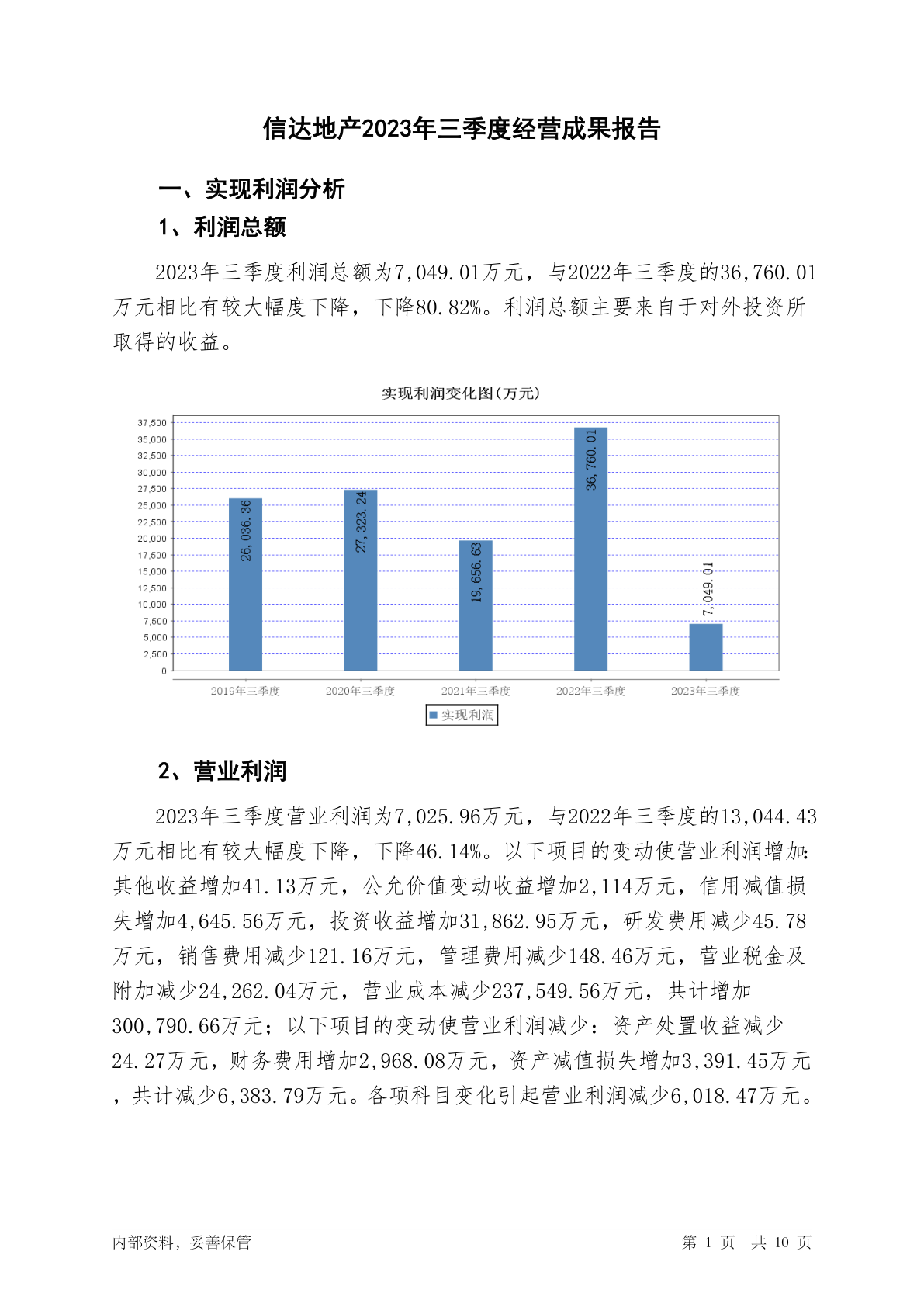 信达地产2023年三季度经营成果报告

一、实现利润分析

1、利润总额

2023年三季度利润总额为7,049.01万元，与2022年三季度的36,760.01万元相比有较大幅度下降，下降80.82%。利润总额主要来自于对外投资所取得的收益。

实现利润变化图(万元)

37,500
35,000
32,500
30,000
27,500
25,000
22,500
20,000
17,500
15,000
12,500
10,000
7,500
5,000
2,500
0

26,036.36
27,323.24
19,656.63
36,760.01
7,049.01

2019年三季度
2020年三季度
2021年三季度
2022年三季度
2023年三季度

实现利润

2、营业利润

2023年三季度营业利润为7,025.96万元，与2022年三季度的13,044.43万元相比有较大幅度下降，下降46.14%。以下项目的变动使营业利润增加：其他收益增加41.13万元，公允价值变动收益增加2,114万元，信用减值损失增加4,645.56万元，投资收益增加31,862.95万元，研发费用减少45.78万元，销售费用减少121.16万元，管理费用减少148.46万元，营业税金及附加减少24,262.04万元，营业成本减少237,549.56万元，共计增加300,790.66万元；以下项目的变动使营业利润减少：资产处置收益减少24.27万元，财务费用增加2,968.08万元，资产减值损失增加3,391.45万元，共计减少6,383.79万元。各项科目变化引起营业利润减少6,018.47万元。

内部资料，妥善保管

第 1 页 共 10 页